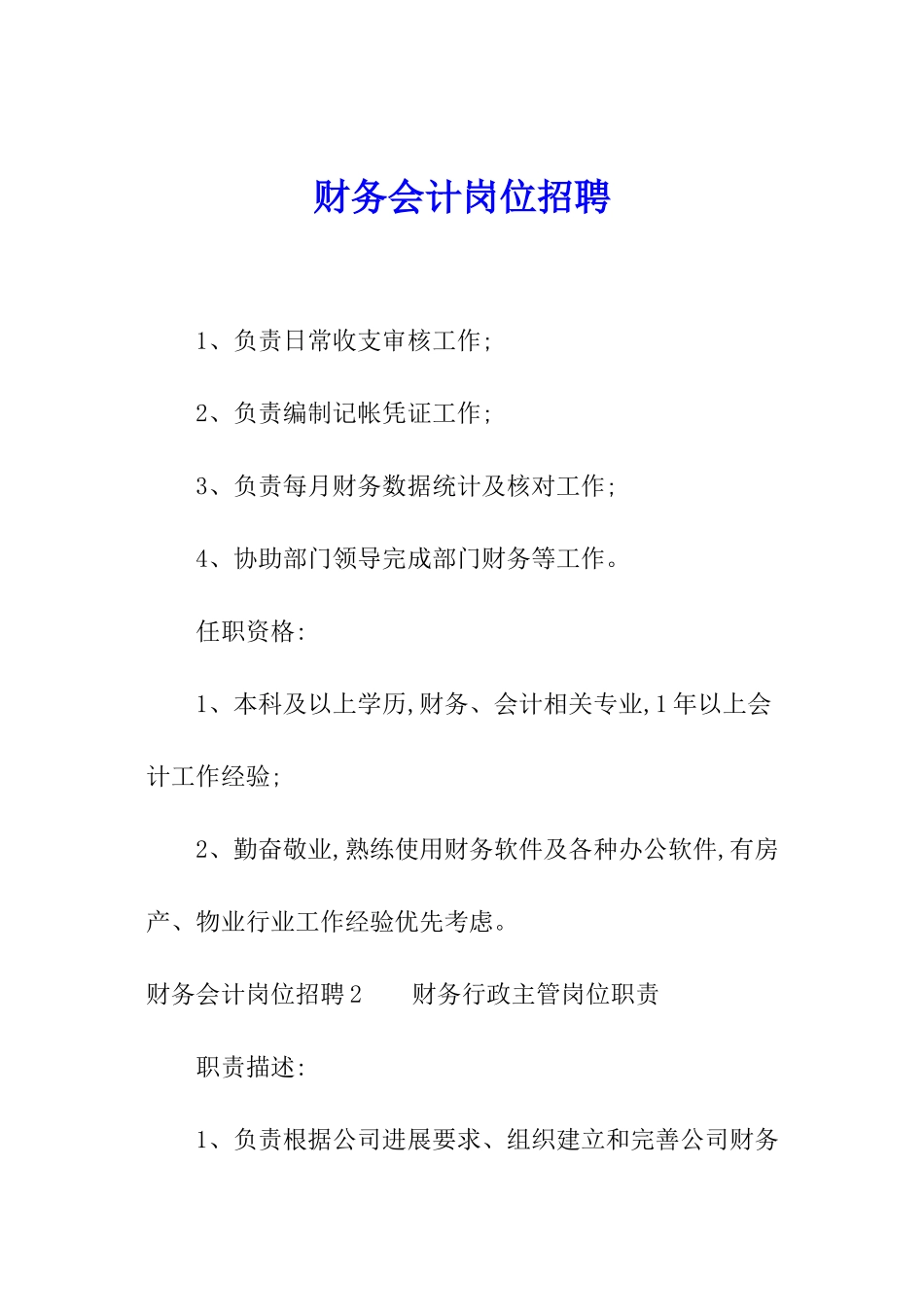 财务会计岗位招聘

1、负责日常收支审核工作;

2、负责编制记帐凭证工作;

3、负责每月财务数据统计及核对工作;

4、协助部门领导完成部门财务等工作。

任职资格:

1、本科及以上学历,财务、会计相关专业,1年以上会计工作经验;

2、勤奋敬业,熟练使用财务软件及各种办公软件,有房产、物业行业工作经验优先考虑。

财务会计岗位招聘2　　财务行政主管岗位职责

职责描述:

1、负责根据公司进展要求、组织建立和完善公司财务